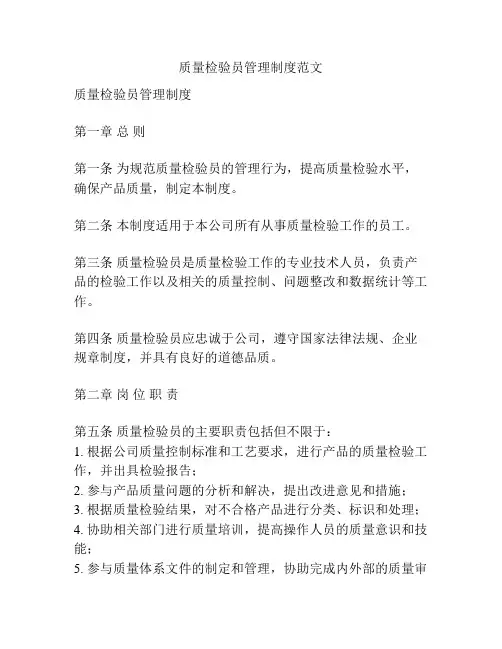 质量检验员管理制度范文

质量检验员管理制度

第一章 总 则

第一条 为规范质量检验员的管理行为，提高质量检验水平，确保产品质量，制定本制度。

第二条 本制度适用于本公司所有从事质量检验工作的员工。

第三条 质量检验员是质量检验工作的专业技术人员，负责产品的检验工作以及相关的质量控制、问题整改和数据统计等工作。

第四条 质量检验员应忠诚于公司，遵守国家法律法规、企业规章制度，并具有良好的道德品质。

第二章 岗 位 职 责

第五条 质量检验员的主要职责包括但不限于：
1. 根据公司质量控制标准和工艺要求，进行产品的质量检验工作，并出具检验报告；
2. 参与产品质量问题的分析和解决，提出改进意见和措施；
3. 根据质量检验结果，对不合格产品进行分类、标识和处理；
4. 协助相关部门进行质量培训，提高操作人员的质量意识和技能；
5. 参与质量体系文件的制定和管理，协助完成内外部的质量审